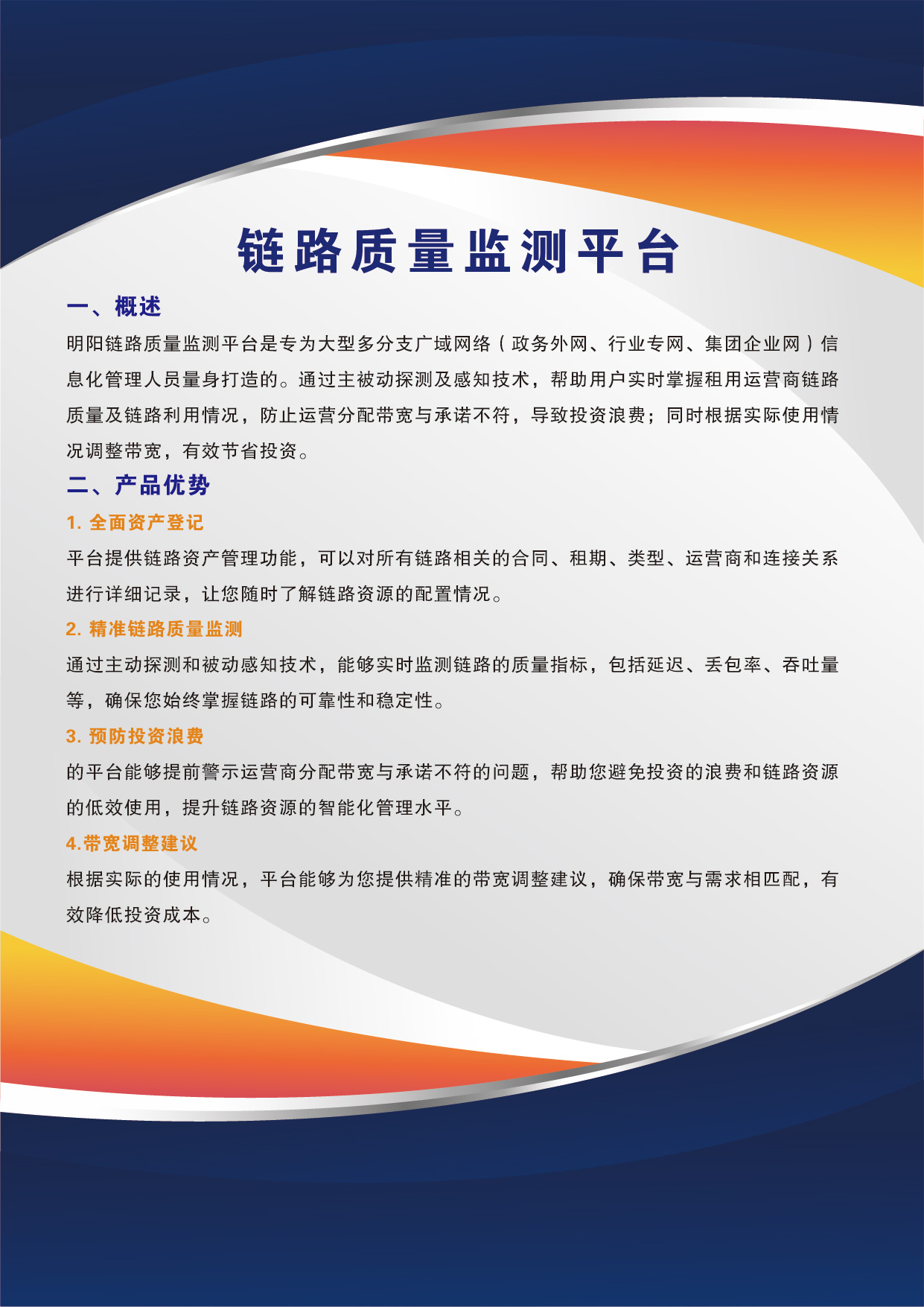 链路质量监测平台

一、概述

明阳链路质量监测平台是专为大型多分支广域网络（政务外网、行业专网、集团企业网）信息化管理人员量身打造的。通过主被动探测及感知技术，帮助用户实时掌握租用运营商链路质量及链路利用情况，防止运营分配带宽与承诺不符，导致投资浪费；同时根据实际使用情况调整带宽，有效节省投资。

二、产品优势

1. 全面资产登记

平台提供链路资产管理功能，可以对所有链路相关的合同、租期、类型、运营商和连接关系进行详细记录，让您随时了解链路资源的配置情况。

2. 精准链路质量监测

通过主动探测和被动感知技术，能够实时监测链路的质量指标，包括延迟、丢包率、吞吐量等，确保您始终掌握链路的可靠性和稳定性。

3. 预防投资浪费

的平台能够提前警示运营商分配带宽与承诺不符的问题，帮助您避免投资的浪费和链路资源的低效使用，提升链路资源的智能化管理水平。

4.带宽调整建议

根据实际的使用情况，平台能够为您提供精准的带宽调整建议，确保带宽与需求相匹配，有效降低投资成本。